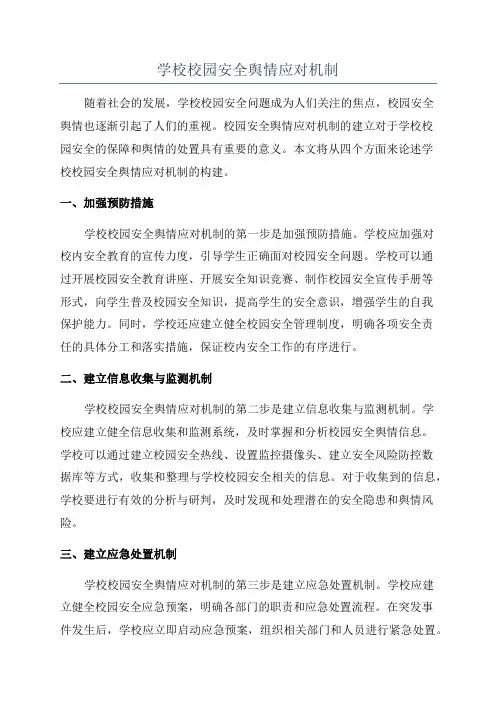 学校校园安全舆情应对机制

随着社会的发展，学校校园安全问题成为人们关注的焦点，校园安全舆情也逐渐引起了人们的重视。校园安全舆情应对机制的建立对于学校校园安全的保障和舆情的处置具有重要的意义。本文将从四个方面来论述学校校园安全舆情应对机制的构建。

一、加强预防措施

学校校园安全舆情应对机制的第一步是加强预防措施。学校应加强对校内安全教育的宣传力度，引导学生正确面对校园安全问题。学校可以通过开展校园安全教育讲座、开展安全知识竞赛、制作校园安全宣传手册等形式，向学生普及校园安全知识，提高学生的安全意识，增强学生的自我保护能力。同时，学校还应建立健全校园安全管理制度，明确各项安全责任的具体分工和落实措施，保证校内安全工作的有序进行。

二、建立信息收集与监测机制

学校校园安全舆情应对机制的第二步是建立信息收集与监测机制。学校应建立健全信息收集和监测系统，及时掌握和分析校园安全舆情信息。学校可以通过建立校园安全热线、设置监控摄像头、建立安全风险防控数据库等方式，收集和整理与学校校园安全相关的信息。对于收集到的信息，学校要进行有效的分析与研判，及时发现和处理潜在的安全隐患和舆情风险。

三、建立应急处置机制

学校校园安全舆情应对机制的第三步是建立应急处置机制。学校应建立健全校园安全应急预案，明确各部门的职责和应急处置流程。在突发事件发生后，学校应立即启动应急预案，组织相关部门和人员进行紧急处置。